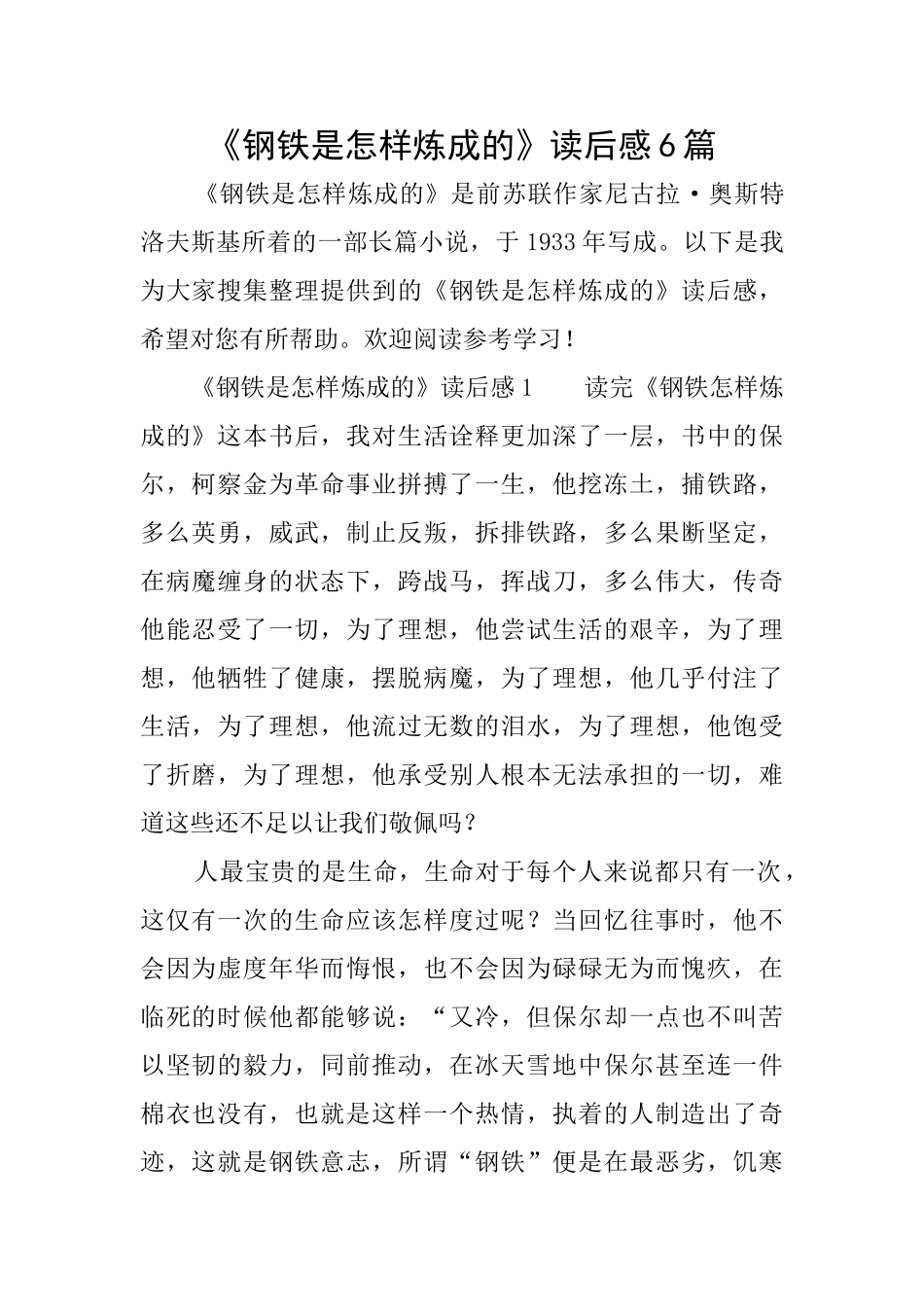 《钢铁是怎样炼成的》读后感6篇

《钢铁是怎样炼成的》是前苏联作家尼古拉·奥斯特洛夫斯基所着的一部长篇小说，于1933年写成。以下是我为大家搜集整理提供到的《钢铁是怎样炼成的》读后感，希望对您有所帮助。欢迎阅读参考学习！

《钢铁是怎样炼成的》读后感1　　读完《钢铁怎样炼成的》这本书后，我对生活诠释更加深了一层，书中的保尔，柯察金为革命事业拼搏了一生，他挖冻土，捕铁路，多么英勇，威武，制止反叛，拆排铁路，多么果断坚定，在病魔缠身的状态下，跨战马，挥战刀，多么伟大，传奇他能忍受了一切，为了理想，他尝试生活的艰辛，为了理想，他牺牲了健康，摆脱病魔，为了理想，他几乎付注了生活，为了理想，他流过无数的泪水，为了理想，他饱受了折磨，为了理想，他承受别人根本无法承担的一切，难道这些还不足以让我们敬佩吗？

人最宝贵的是生命，生命对于每个人来说都只有一次，这仅有一次的生命应该怎样度过呢？当回忆往事时，他不会因为虚度年华而悔恨，也不会因为碌碌无为而愧疚，在临死的时候他都能够说：“又冷，但保尔却一点也不叫苦以坚韧的毅力，同前推动，在冰天雪地中保尔甚至连一件棉衣也没有，也就是这样一个热情，执着的人制造出了奇迹，这就是钢铁意志，所谓“钢铁”便是在最恶劣，饥寒